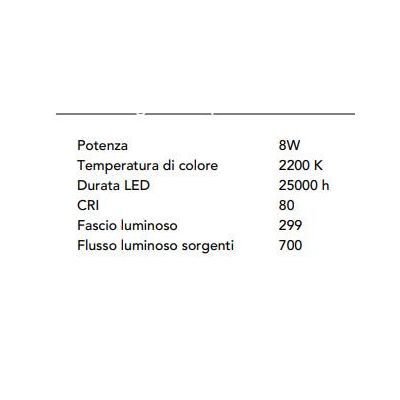 | | |
|---|---|
| Potenza | 8W |
| Temperatura di colore | 2200 K |
| Durata LED | 25000 h |
| CRI | 80 |
| Fascio luminoso | 299 |
| Flusso luminoso sorgenti | 700 |